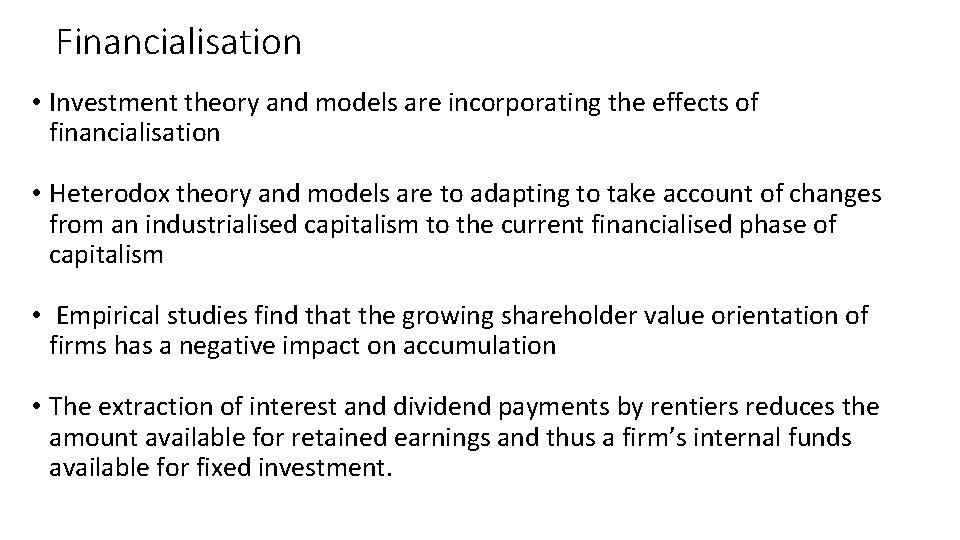 Financialisation

• Investment theory and models are incorporating the effects of financialisation

• Heterodox theory and models are to adapting to take account of changes from an industrialised capitalism to the current financialised phase of capitalism

• Empirical studies find that the growing shareholder value orientation of firms has a negative impact on accumulation

• The extraction of interest and dividend payments by rentiers reduces the amount available for retained earnings and thus a firm's internal funds available for fixed investment.